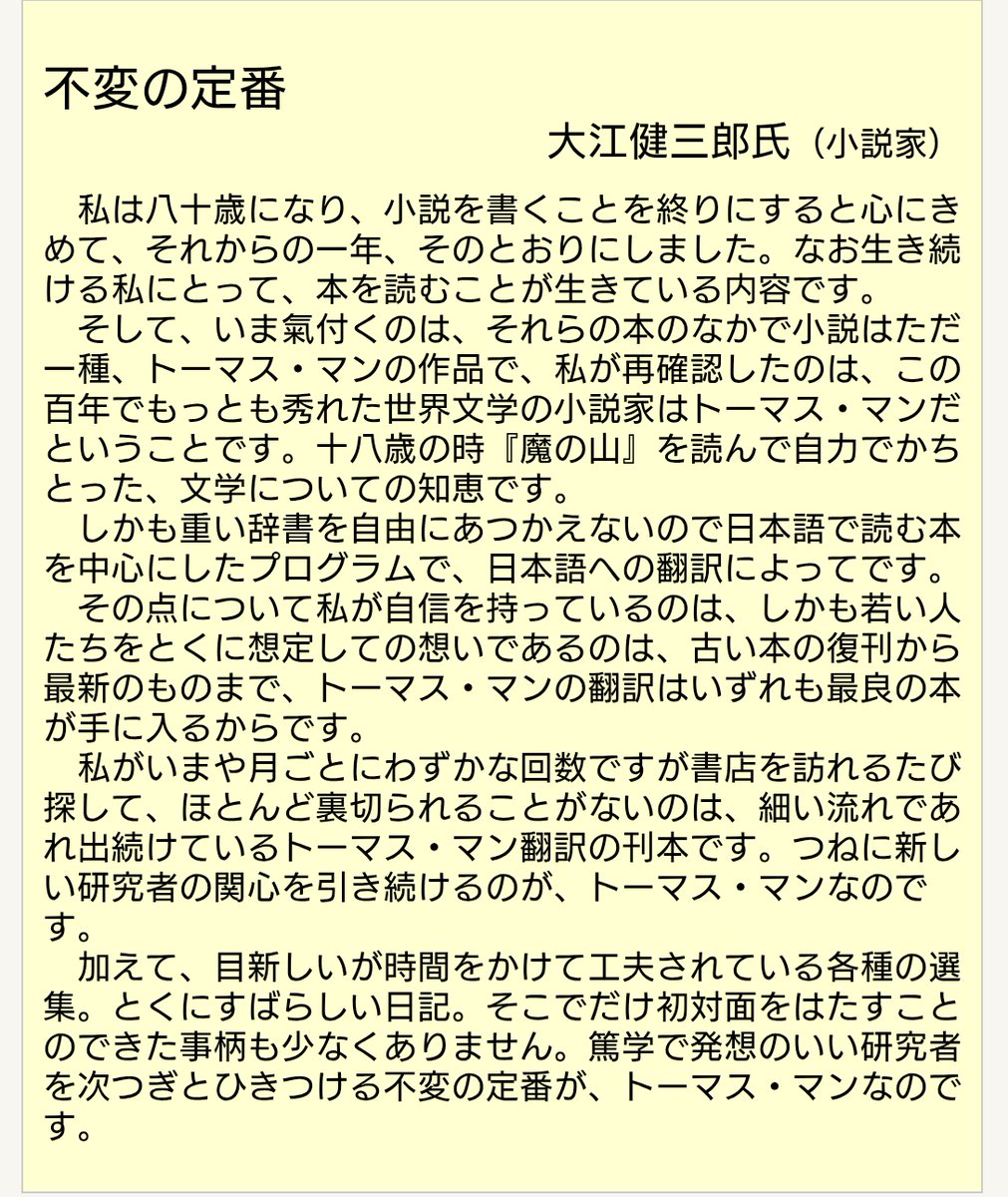 不変の定番

大江健三郎氏（小説家）

私は八十歳になり、小説を書くことを終りにすると心にきめて、それからの一年、そのとおりにしました。なお生き続ける私にとって、本を読むことが生きている内容です。

そして、いま氣付くのは、それらの本のなかで小説はただ一種、トーマス・マンの作品で、私が再確認したのは、この百年でもっとも秀れた世界文学の小説家はトーマス・マンだということです。十八歳の時『魔の山』を読んで自力でかちとった、文学についての知恵です。

しかも重い辞書を自由にあつかえないので日本語で読む本を中心にしたプログラムで、日本語への翻訳によってです。

その点について私が自信を持っているのは、しかも若い人たちをとくに想定しての想いであるのは、古い本の復刊から最新のものまで、トーマス・マンの翻訳はいずれも最良の本が手に入るからです。

私がいまや月ごとにわずかな回数ですが書店を訪れるたび探して、ほとんど裏切られることがないのは、細い流れであれ出続けているトーマス・マン翻訳の刊本です。つねに新しい研究者の関心を引き続けるのが、トーマス・マンなのです。

加えて、目新しいが時間をかけて工夫されている各種の選集。とくにすばらしい日記。そこでだけ初対面をはたすことのできた事柄も少なくありません。篤学で発想のいい研究者を次つぎとひきつける不変の定番が、トーマス・マンなのです。